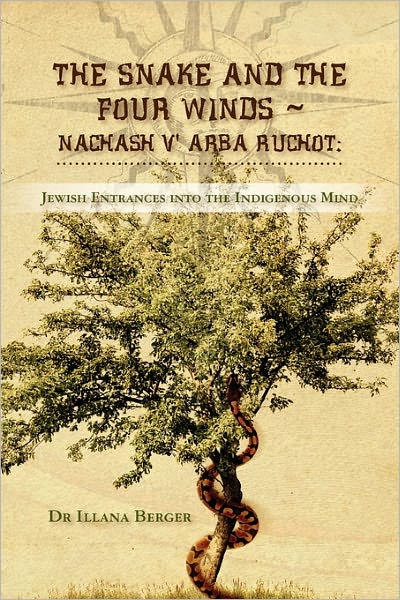 THE SNAKE AND THE FOUR WINDS ~
NACHASH V' ARBA RUCHOT:

JEWISH ENTRANCES INTO THE INDIGENOUS MIND

DR ILLANA BERGER